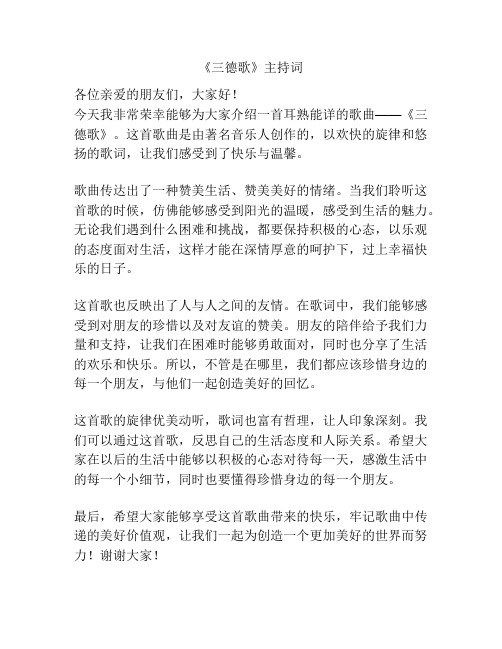 《三德歌》主持词

各位亲爱的朋友们，大家好！
今天我非常荣幸能够为大家介绍一首耳熟能详的歌曲——《三德歌》。这首歌曲是由著名音乐人创作的，以欢快的旋律和悠扬的歌词，让我们感受到了快乐与温馨。

歌曲传达出了一种赞美生活、赞美美好的情绪。当我们聆听这首歌的时候，仿佛能够感受到阳光的温暖，感受到生活的魅力。无论我们遇到什么困难和挑战，都要保持积极的心态，以乐观的态度面对生活，这样才能在深情厚意的呵护下，过上幸福快乐的日子。

这首歌也反映出了人与人之间的友情。在歌词中，我们能够感受到对朋友的珍惜以及对友谊的赞美。朋友的陪伴给予我们力量和支持，让我们在困难时能够勇敢面对，同时也分享了生活的欢乐和快乐。所以，不管是在哪里，我们都应该珍惜身边的每一个朋友，与他们一起创造美好的回忆。

这首歌的旋律优美动听，歌词也富有哲理，让人印象深刻。我们可以通过这首歌，反思自己的生活态度和人际关系。希望大家在以后的生活中能够以积极的心态对待每一天，感激生活中的每一个小细节，同时也要懂得珍惜身边的每一个朋友。

最后，希望大家能够享受这首歌曲带来的快乐，牢记歌曲中传递的美好价值观，让我们一起为创造一个更加美好的世界而努力！谢谢大家！